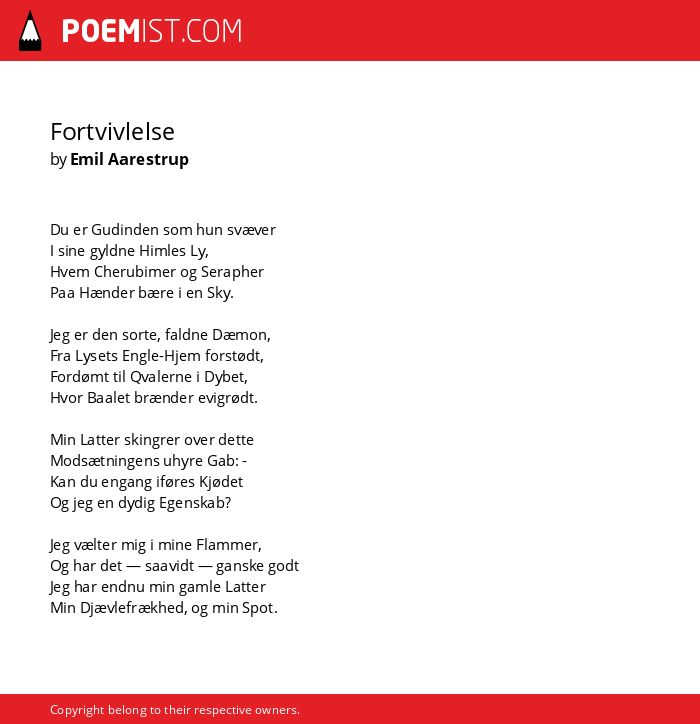 POEMIST.COM

Fortvivlelse
by Emil Aarestrup

Du er Gudinden som hun svæver
I sine gyldne Himles Ly,
Hvem Cherubimer og Serapher
Paa Hænder bære i en Sky.

Jeg er den sorte, faldne Dæmon,
Fra Lysets Engle-Hjem forstødt,
Fordømt til Qvalerne i Dybet,
Hvor Baalet brænder evigrødt.

Min Latter skingrer over dette
Modsætningens uhyre Gab: -
Kan du engang iføres Kjødet
Og jeg en dydig Egenskab?

Jeg vælter mig i mine Flammer,
Og har det — saavidt — ganske godt
Jeg har endnu min gamle Latter
Min Djævlefrækhed, og min Spot.

Copyright belong to their respective owners.